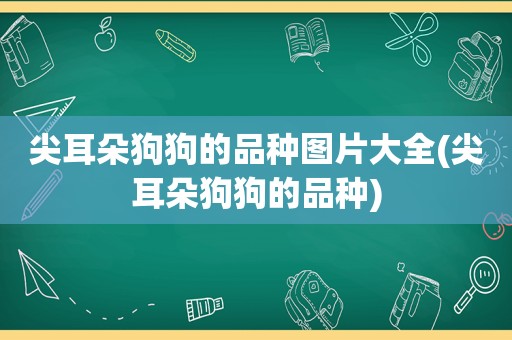 尖耳朵狗狗的品种图片大全(尖耳朵狗狗的品种)